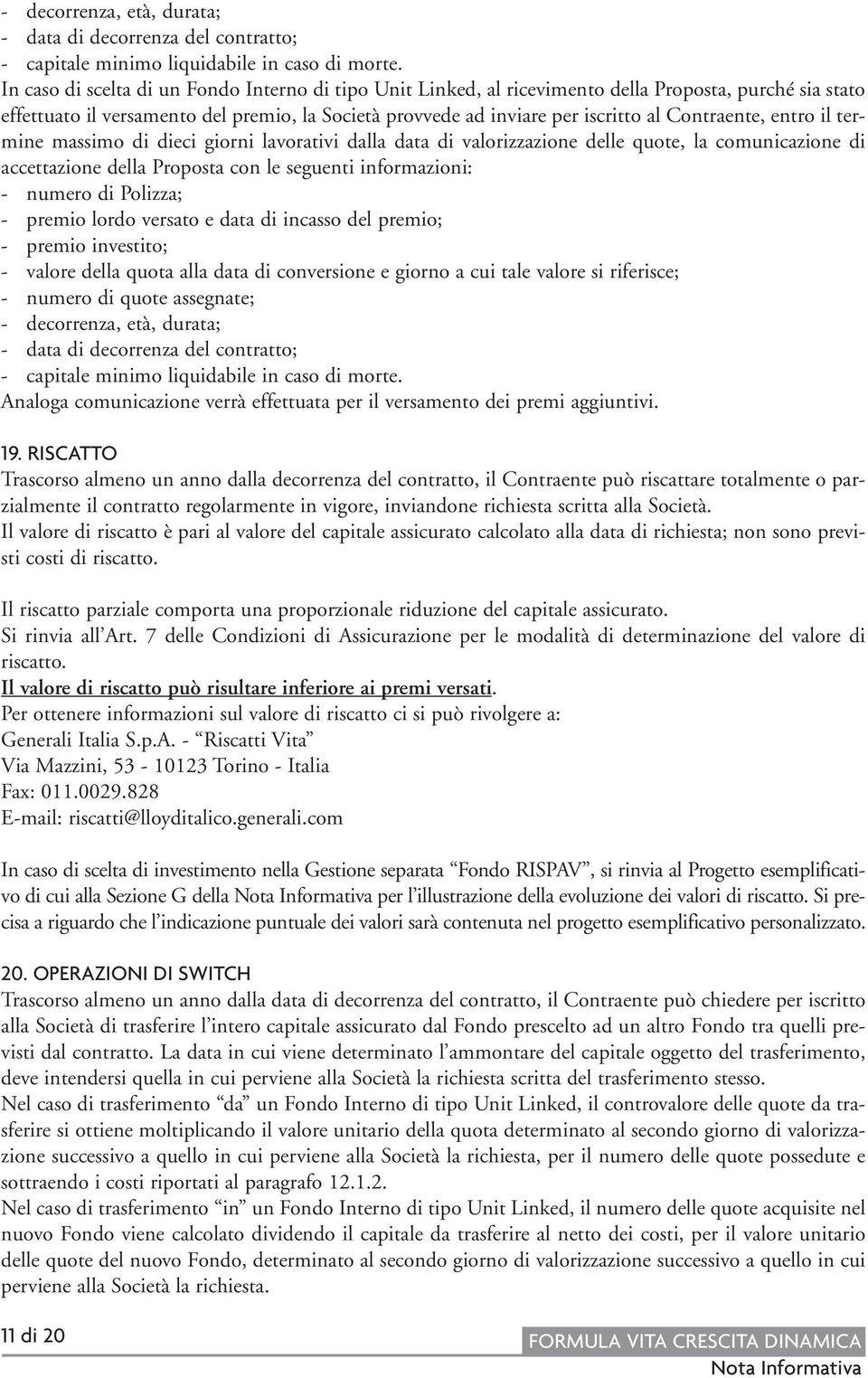 - decorrenza, età, durata;
- data di decorrenza del contratto;
- capitale minimo liquidabile in caso di morte.
In caso di scelta di un Fondo Interno di tipo Unit Linked, al ricevimento della Proposta, purché sia stato effettuato il versamento del premio, la Società provvede ad inviare per iscritto al Contraente, entro il termine massimo di dieci giorni lavorativi dalla data di valorizzazione delle quote, la comunicazione di accettazione della Proposta con le seguenti informazioni:
- numero di Polizza;
- premio lordo versato e data di incasso del premio;
- premio investito;
- valore della quota alla data di conversione e giorno a cui tale valore si riferisce;
- numero di quote assegnate;
- decorrenza, età, durata;
- data di decorrenza del contratto;
- capitale minimo liquidabile in caso di morte.
Analoga comunicazione verrà effettuata per il versamento dei premi aggiuntivi.

19. RISCATTO
Trascorso almeno un anno dalla decorrenza del contratto, il Contraente può riscattare totalmente o parzialmente il contratto regolarmente in vigore, inviandone richiesta scritta alla Società.
Il valore di riscatto è pari al valore del capitale assicurato calcolato alla data di richiesta; non sono previsti costi di riscatto.

Il riscatto parziale comporta una proporzionale riduzione del capitale assicurato.
Si rinvia all'Art. 7 delle Condizioni di Assicurazione per le modalità di determinazione del valore di riscatto.
Il valore di riscatto può risultare inferiore ai premi versati.
Per ottenere informazioni sul valore di riscatto ci si può rivolgere a:
Generali Italia S.p.A. - "Riscatti Vita"
Via Mazzini, 53 - 10123 Torino - Italia
Fax: 011.0029.828
E-mail: riscatti@lloyditalico.generali.com

In caso di scelta di investimento nella Gestione separata "Fondo RISPAV", si rinvia al Progetto esemplificativo di cui alla Sezione G della Nota Informativa per l'illustrazione della evoluzione dei valori di riscatto. Si precisa a riguardo che l'indicazione puntuale dei valori sarà contenuta nel progetto esemplificativo personalizzato.

20. OPERAZIONI DI SWITCH
Trascorso almeno un anno dalla data di decorrenza del contratto, il Contraente può chiedere per iscritto alla Società di trasferire l'intero capitale assicurato dal Fondo prescelto ad un altro Fondo tra quelli previsti dal contratto. La data in cui viene determinato l'ammontare del capitale oggetto del trasferimento, deve intendersi quella in cui perviene alla Società la richiesta scritta del trasferimento stesso.
Nel caso di trasferimento "da" un Fondo Interno di tipo Unit Linked, il controvalore delle quote da trasferire si ottiene moltiplicando il valore unitario della quota determinato al secondo giorno di valorizzazione successivo a quello in cui perviene alla Società la richiesta, per il numero delle quote possedute e sottraendo i costi riportati al paragrafo 12.1.2.
Nel caso di trasferimento "in" un Fondo Interno di tipo Unit Linked, il numero delle quote acquisite nel nuovo Fondo viene calcolato dividendo il capitale da trasferire al netto dei costi, per il valore unitario delle quote del nuovo Fondo, determinato al secondo giorno di valorizzazione successivo a quello in cui perviene alla Società la richiesta.

11 di 20
FORMULA VITA CRESCITA DINAMICA
Nota Informativa